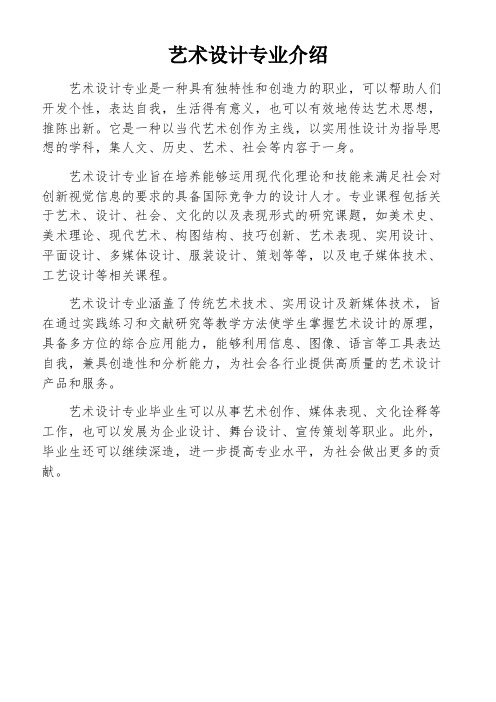 艺术设计专业介绍

艺术设计专业是一种具有独特性和创造力的职业，可以帮助人们开发个性，表达自我，生活得有意义，也可以有效地传达艺术思想，推陈出新。它是一种以当代艺术创作为主线，以实用性设计为指导思想的学科，集人文、历史、艺术、社会等内容于一身。

艺术设计专业旨在培养能够运用现代化理论和技能来满足社会对创新视觉信息的要求的具备国际竞争力的设计人才。专业课程包括关于艺术、设计、社会、文化的以及表现形式的研究课题，如美术史、美术理论、现代艺术、构图结构、技巧创新、艺术表现、实用设计、平面设计、多媒体设计、服装设计、策划等等，以及电子媒体技术、工艺设计等相关课程。

艺术设计专业涵盖了传统艺术技术、实用设计及新媒体技术，旨在通过实践练习和文献研究等教学方法使学生掌握艺术设计的原理，具备多方位的综合应用能力，能够利用信息、图像、语言等工具表达自我，兼具创造性和分析能力，为社会各行业提供高质量的艺术设计产品和服务。

艺术设计专业毕业生可以从事艺术创作、媒体表现、文化诠释等工作，也可以发展为企业设计、舞台设计、宣传策划等职业。此外，毕业生还可以继续深造，进一步提高专业水平，为社会做出更多的贡献。